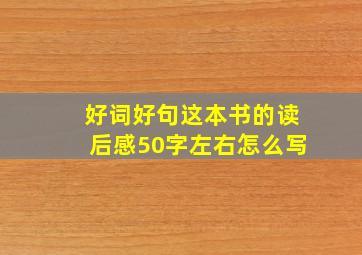 好词好句这本书的读后感50字左右怎么写